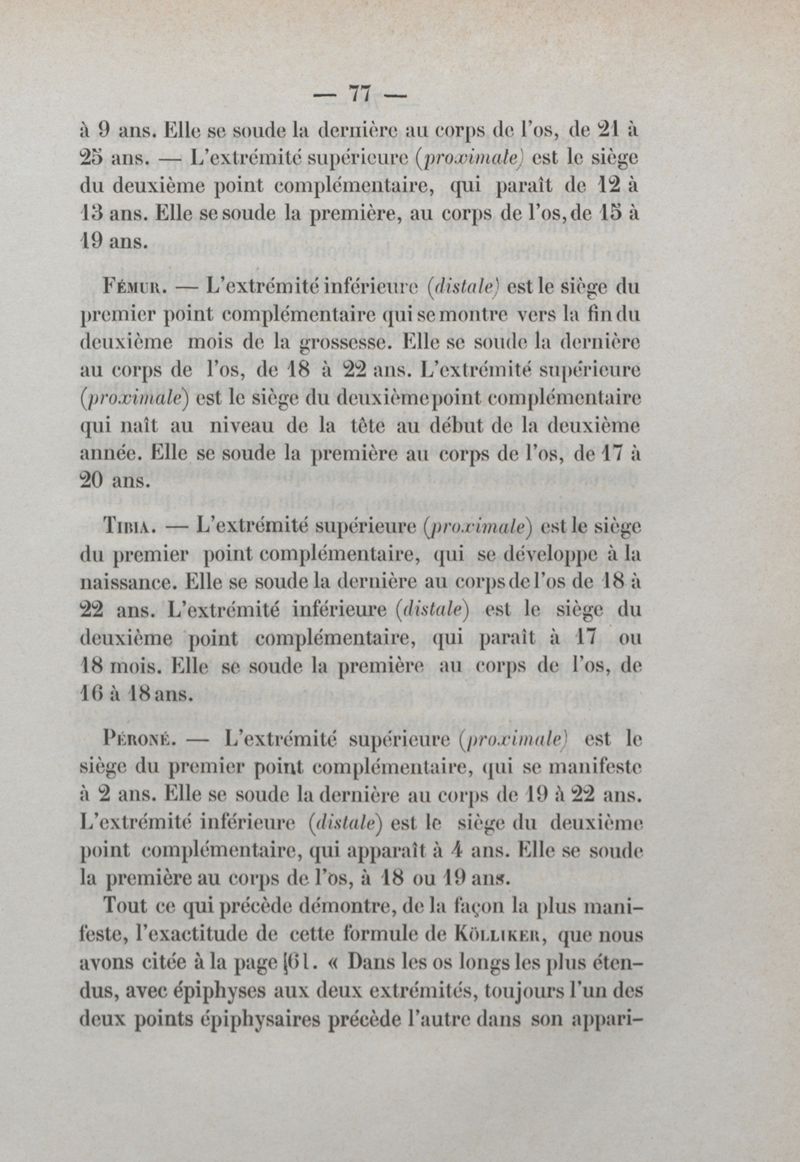 — 77 —

à 9 ans. Elle se soude la dernière au corps de l'os, de 21 à 25 ans. — L'extrémité supérieure (proximale) est le siège du deuxième point complémentaire, qui paraît de 12 à 13 ans. Elle se soude la première, au corps de l'os, de 15 à 19 ans.

Fémur. — L'extrémité inférieure (distale) est le siège du premier point complémentaire qui se montre vers la fin du deuxième mois de la grossesse. Elle se soude la dernière au corps de l'os, de 18 à 22 ans. L'extrémité supérieure (proximale) est le siège du deuxième point complémentaire qui naît au niveau de la tête au début de la deuxième année. Elle se soude la première au corps de l'os, de 17 à 20 ans.

Tibia. — L'extrémité supérieure (proximale) est le siège du premier point complémentaire, qui se développe à la naissance. Elle se soude la dernière au corps de l'os de 18 à 22 ans. L'extrémité inférieure (distale) est le siège du deuxième point complémentaire, qui paraît à 17 ou 18 mois. Elle se soude la première au corps de l'os, de 16 à 18 ans.

Péroné. — L'extrémité supérieure (proximale) est le siège du premier point complémentaire, qui se manifeste à 2 ans. Elle se soude la dernière au corps de 19 à 22 ans. L'extrémité inférieure (distale) est le siège du deuxième point complémentaire, qui apparaît à 4 ans. Elle se soude la première au corps de l'os, à 18 ou 19 ans.

Tout ce qui précède démontre, de la façon la plus manifeste, l'exactitude de cette formule de Kölliker, que nous avons citée à la page 61. « Dans les os longs les plus étendus, avec épiphyses aux deux extrémités, toujours l'un des deux points épiphysaires précède l'autre dans son appari-